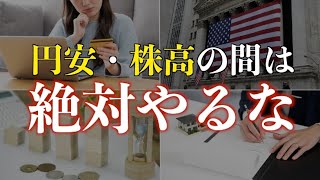 円安・株高の間は
絶対やるな